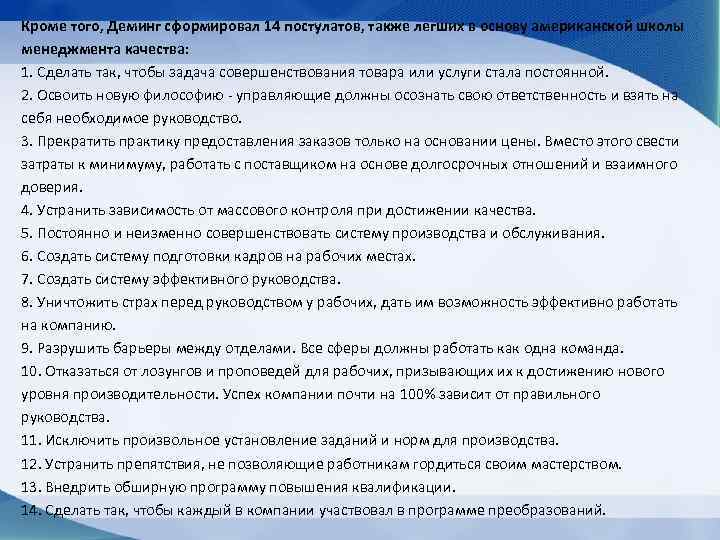 Кроме того, Деминг сформировал 14 постулатов, также легших в основу американской школы менеджмента качества:
1. Сделать так, чтобы задача совершенствования товара или услуги стала постоянной.
2. Освоить новую философию - управляющие должны осознать свою ответственность и взять на себя необходимое руководство.
3. Прекратить практику предоставления заказов только на основании цены. Вместо этого свести затраты к минимуму, работать с поставщиком на основе долгосрочных отношений и взаимного доверия.
4. Устранить зависимость от массового контроля при достижении качества.
5. Постоянно и неизменно совершенствовать систему производства и обслуживания.
6. Создать систему подготовки кадров на рабочих местах.
7. Создать систему эффективного руководства.
8. Уничтожить страх перед руководством у рабочих, дать им возможность эффективно работать на компанию.
9. Разрушить барьеры между отделами. Все сферы должны работать как одна команда.
10. Отказаться от лозунгов и проповедей для рабочих, призывающих их к достижению нового уровня производительности. Успех компании почти на 100% зависит от правильного руководства.
11. Исключить произвольное установление заданий и норм для производства.
12. Устранить препятствия, не позволяющие работникам гордиться своим мастерством.
13. Внедрить обширную программу повышения квалификации.
14. Сделать так, чтобы каждый в компании участвовал в программе преобразований.